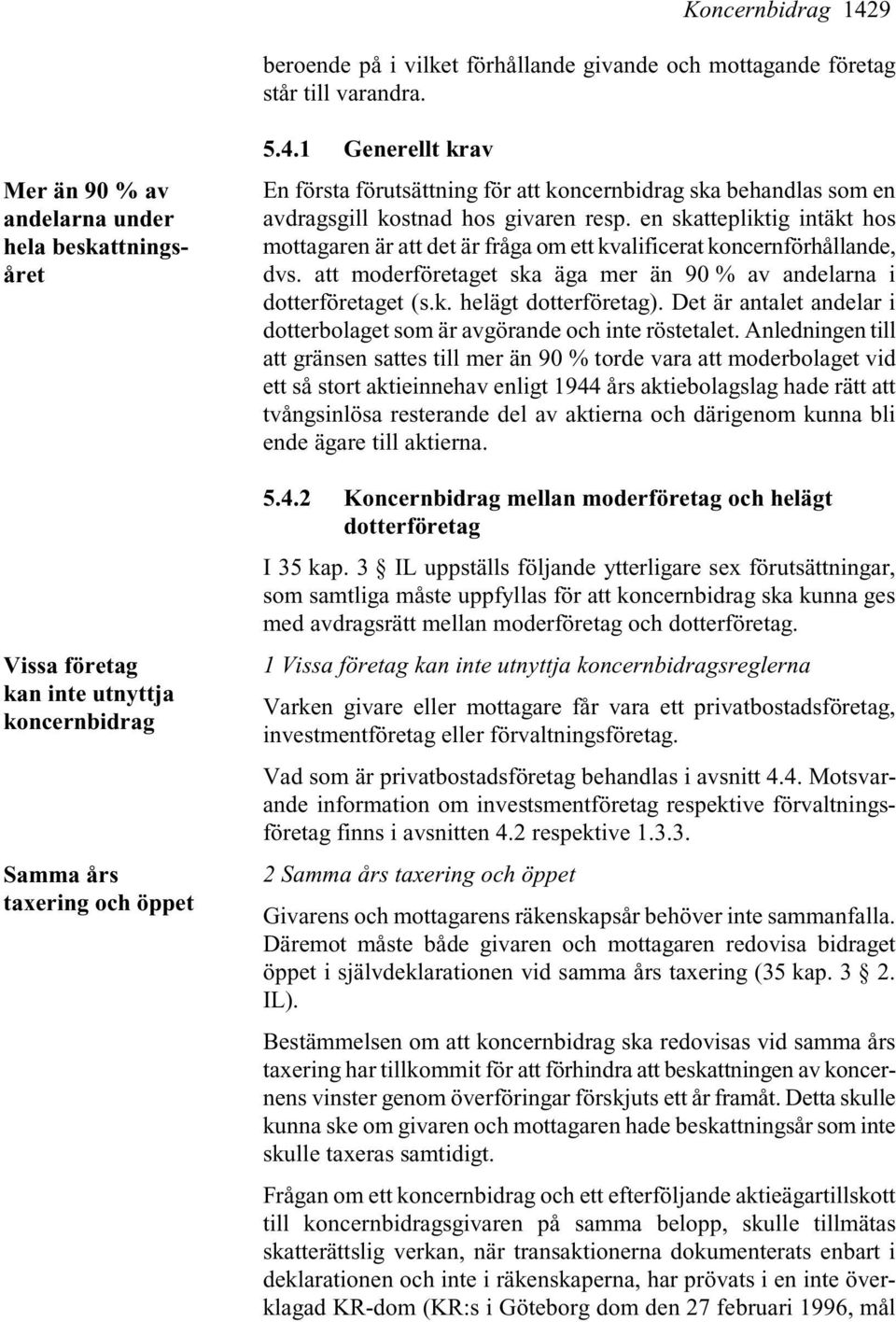 Koncernbidrag 1429

beroende på i vilket förhållande givande och mottagande företag står till varandra.

5.4.1 Generellt krav

Mer än 90 % av andelarna under hela beskattningsåret

En första förutsättning för att koncernbidrag ska behandlas som en avdragsgill kostnad hos givaren resp. en skattepliktig intäkt hos mottagaren är att det är fråga om ett kvalificerat koncernförhållande, dvs. att moderföretaget ska äga mer än 90 % av andelarna i dotterföretaget (s.k. helägt dotterföretag). Det är antalet andelar i dotterbolaget som är avgörande och inte röstetalet. Anledningen till att gränsen sattes till mer än 90 % torde vara att moderbolaget vid ett så stort aktieinnehav enligt 1944 års aktiebolagslag hade rätt att tvångsinlösa resterande del av aktierna och därigenom kunna bli ende ägare till aktierna.

5.4.2 Koncernbidrag mellan moderföretag och helägt dotterföretag

I 35 kap. 3 § IL uppställs följande ytterligare sex förutsättningar, som samtliga måste uppfyllas för att koncernbidrag ska kunna ges med avdragsrätt mellan moderföretag och dotterföretag.

Vissa företag kan inte utnyttja koncernbidrag

1 Vissa företag kan inte utnyttja koncernbidragsreglerna

Varken givare eller mottagare får vara ett privatbostadsföretag, investmentföretag eller förvaltningsföretag.

Vad som är privatbostadsföretag behandlas i avsnitt 4.4. Motsvarande information om investsmentföretag respektive förvaltningsföretag finns i avsnitten 4.2 respektive 1.3.3.

Samma års taxering och öppet

2 Samma års taxering och öppet

Givarens och mottagarens räkenskapsår behöver inte sammanfalla. Däremot måste både givaren och mottagaren redovisa bidraget öppet i självdeklarationen vid samma års taxering (35 kap. 3 § 2. IL).

Bestämmelsen om att koncernbidrag ska redovisas vid samma års taxering har tillkommit för att förhindra att beskattningen av koncernens vinster genom överföringar förskjuts ett år framåt. Detta skulle kunna ske om givaren och mottagaren hade beskattningsår som inte skulle taxeras samtidigt.

Frågan om ett koncernbidrag och ett efterföljande aktieägartillskott till koncernbidragsgivaren på samma belopp, skulle tillmätas skatterättslig verkan, när transaktionerna dokumenterats enbart i deklarationen och inte i räkenskaperna, har prövats i en inte överklagad KR-dom (KR:s i Göteborg dom den 27 februari 1996, mål